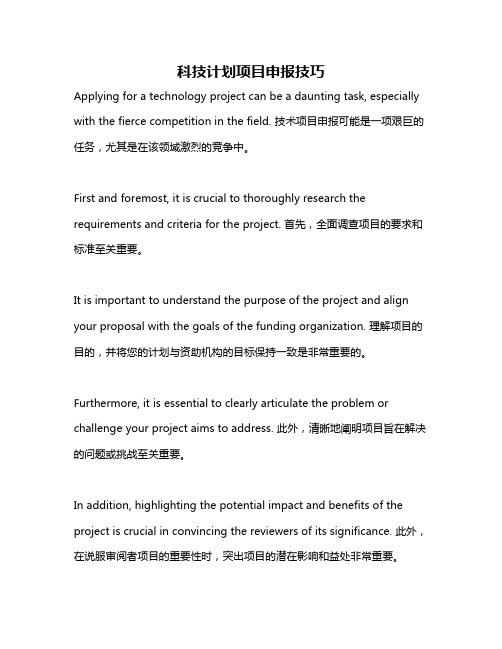 科技计划项目申报技巧

Applying for a technology project can be a daunting task, especially with the fierce competition in the field. 技术项目申报可能是一项艰巨的任务，尤其是在该领域激烈的竞争中。

First and foremost, it is crucial to thoroughly research the requirements and criteria for the project. 首先，全面调查项目的要求和标准至关重要。

It is important to understand the purpose of the project and align your proposal with the goals of the funding organization. 理解项目的目的，并将您的计划与资助机构的目标保持一致是非常重要的。

Furthermore, it is essential to clearly articulate the problem or challenge your project aims to address. 此外，清晰地阐明项目旨在解决的问题或挑战至关重要。

In addition, highlighting the potential impact and benefits of the project is crucial in convincing the reviewers of its significance. 此外，在说服审阅者项目的重要性时，突出项目的潜在影响和益处非常重要。